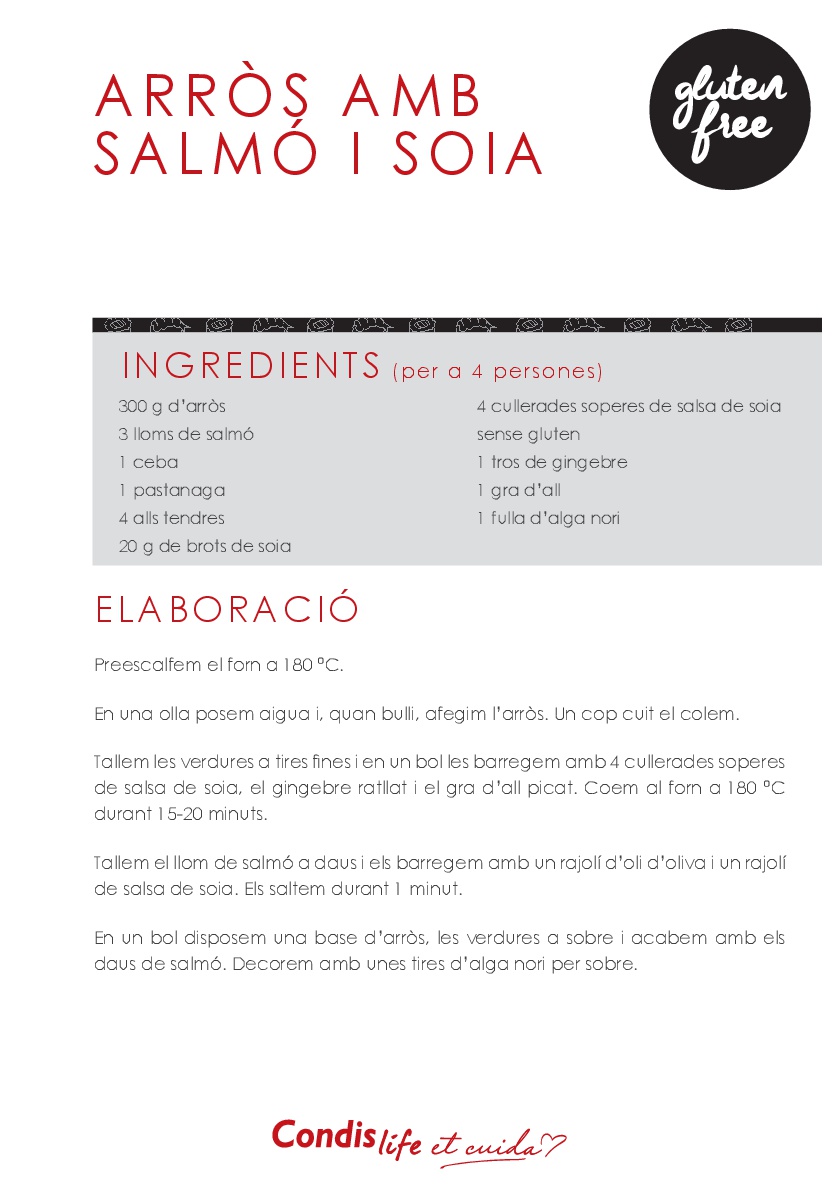 ARRÒS AMB SALMÓ I SOIA

gluten free

INGREDIENTS (per a 4 persones)

300 g d'arròs
3 lloms de salmó
1 ceba
1 pastanaga
4 alls tendres
20 g de brots de soia

4 cullerades soperes de salsa de soia sense gluten
1 tros de gingebre
1 gra d'all
1 fulla d'alga nori

ELABORACIÓ

Preescalfem el forn a 180 ºC.

En una olla posem aigua i, quan bulli, afegim l'arròs. Un cop cuit el colem.

Tallem les verdures a tires fines i en un bol les barregem amb 4 cullerades soperes de salsa de soia, el gingebre ratllat i el gra d'all picat. Coem al forn a 180 ºC durant 15-20 minuts.

Tallem el llom de salmó a daus i els barregem amb un rajolí d'oli d'oliva i un rajolí de salsa de soia. Els saltem durant 1 minut.

En un bol disposem una base d'arròs, les verdures a sobre i acabem amb els daus de salmó. Decorem amb unes tires d'alga nori per sobre.

Condis life et cuida